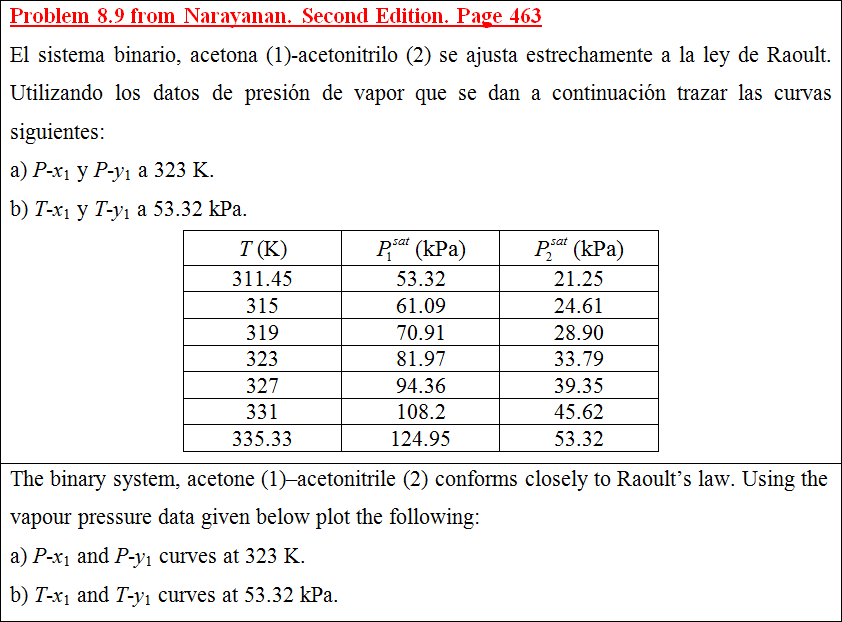 Problem 8.9 from Narayanan. Second Edition. Page 463

El sistema binario, acetona (1)-acetonitrilo (2) se ajusta estrechamente a la ley de Raoult. Utilizando los datos de presión de vapor que se dan a continuación trazar las curvas siguientes:

a) $P$-$x_1$ y $P$-$y_1$ a 323 K.

b) $T$-$x_1$ y $T$-$y_1$ a 53.32 kPa.

| $T$ (K) | $P_1^{sat}$ (kPa) | $P_2^{sat}$ (kPa) |
|---|---|---|
| 311.45 | 53.32 | 21.25 |
| 315 | 61.09 | 24.61 |
| 319 | 70.91 | 28.90 |
| 323 | 81.97 | 33.79 |
| 327 | 94.36 | 39.35 |
| 331 | 108.2 | 45.62 |
| 335.33 | 124.95 | 53.32 |

The binary system, acetone (1)–acetonitrile (2) conforms closely to Raoult's law. Using the vapour pressure data given below plot the following:

a) $P$-$x_1$ and $P$-$y_1$ curves at 323 K.

b) $T$-$x_1$ and $T$-$y_1$ curves at 53.32 kPa.